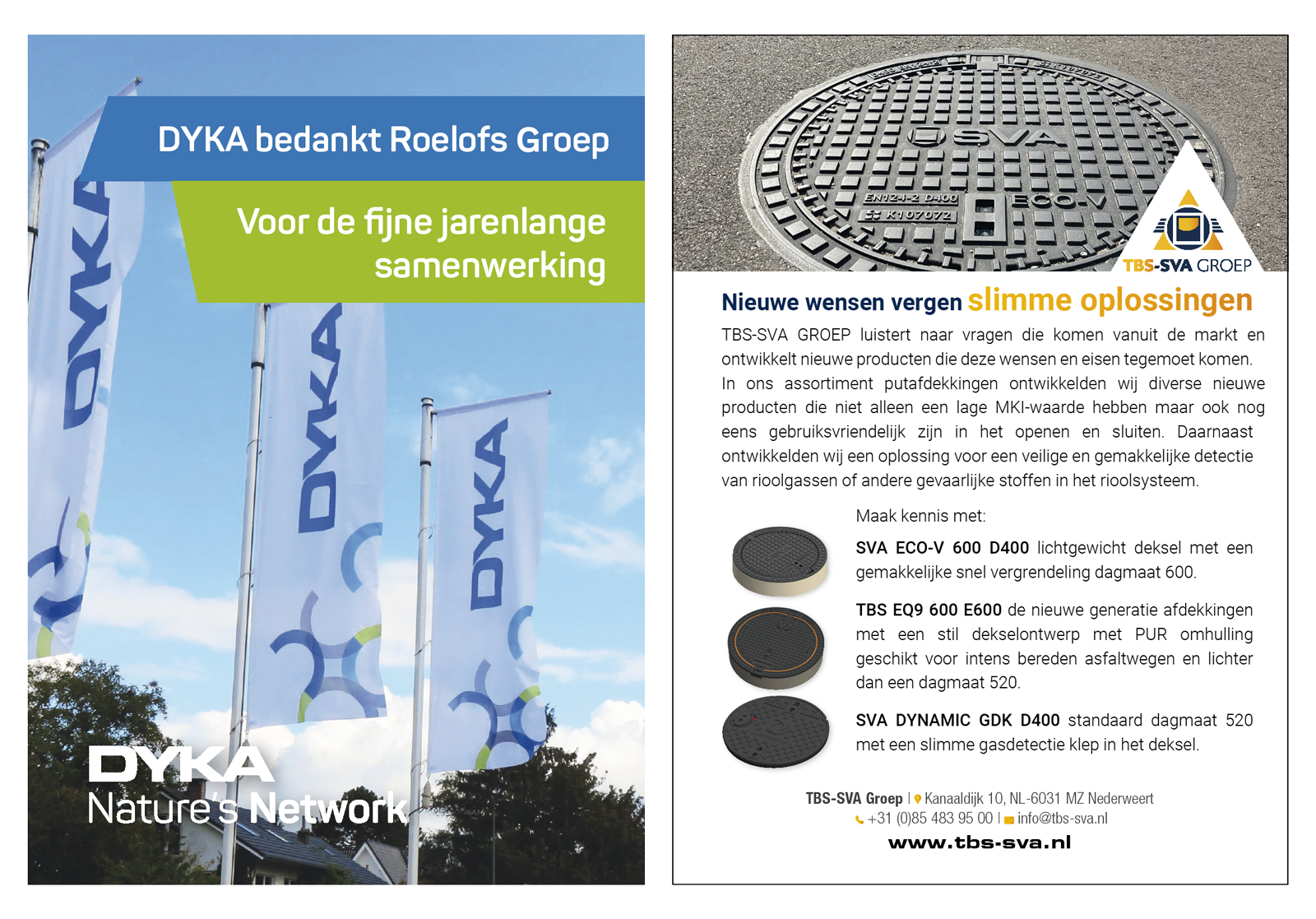 DYKA bedankt Roelofs Groep

Voor de fijne jarenlange samenwerking

DYKA
DYKA
DYKA

DYKA
Nature's Network

SVA
EN124-2 D400
K107072
ECO-V

TBS-SVA GROEP

Nieuwe wensen vergen slimme oplossingen

TBS-SVA GROEP luistert naar vragen die komen vanuit de markt en ontwikkelt nieuwe producten die deze wensen en eisen tegemoet komen. In ons assortiment putafdekkingen ontwikkelden wij diverse nieuwe producten die niet alleen een lage MKI-waarde hebben maar ook nog eens gebruiksvriendelijk zijn in het openen en sluiten. Daarnaast ontwikkelden wij een oplossing voor een veilige en gemakkelijke detectie van rioolgassen of andere gevaarlijke stoffen in het rioolsysteem.

Maak kennis met:

SVA ECO-V 600 D400 lichtgewicht deksel met een gemakkelijke snel vergrendeling dagmaat 600.

TBS EQ9 600 E600 de nieuwe generatie afdekkingen met een stil dekselontwerp met PUR omhulling geschikt voor intens bereden asfaltwegen en lichter dan een dagmaat 520.

SVA DYNAMIC GDK D400 standaard dagmaat 520 met een slimme gasdetectie klep in het deksel.

TBS-SVA Groep | Kanaaldijk 10, NL-6031 MZ Nederweert
+31 (0)85 483 95 00 | info@tbs-sva.nl
www.tbs-sva.nl